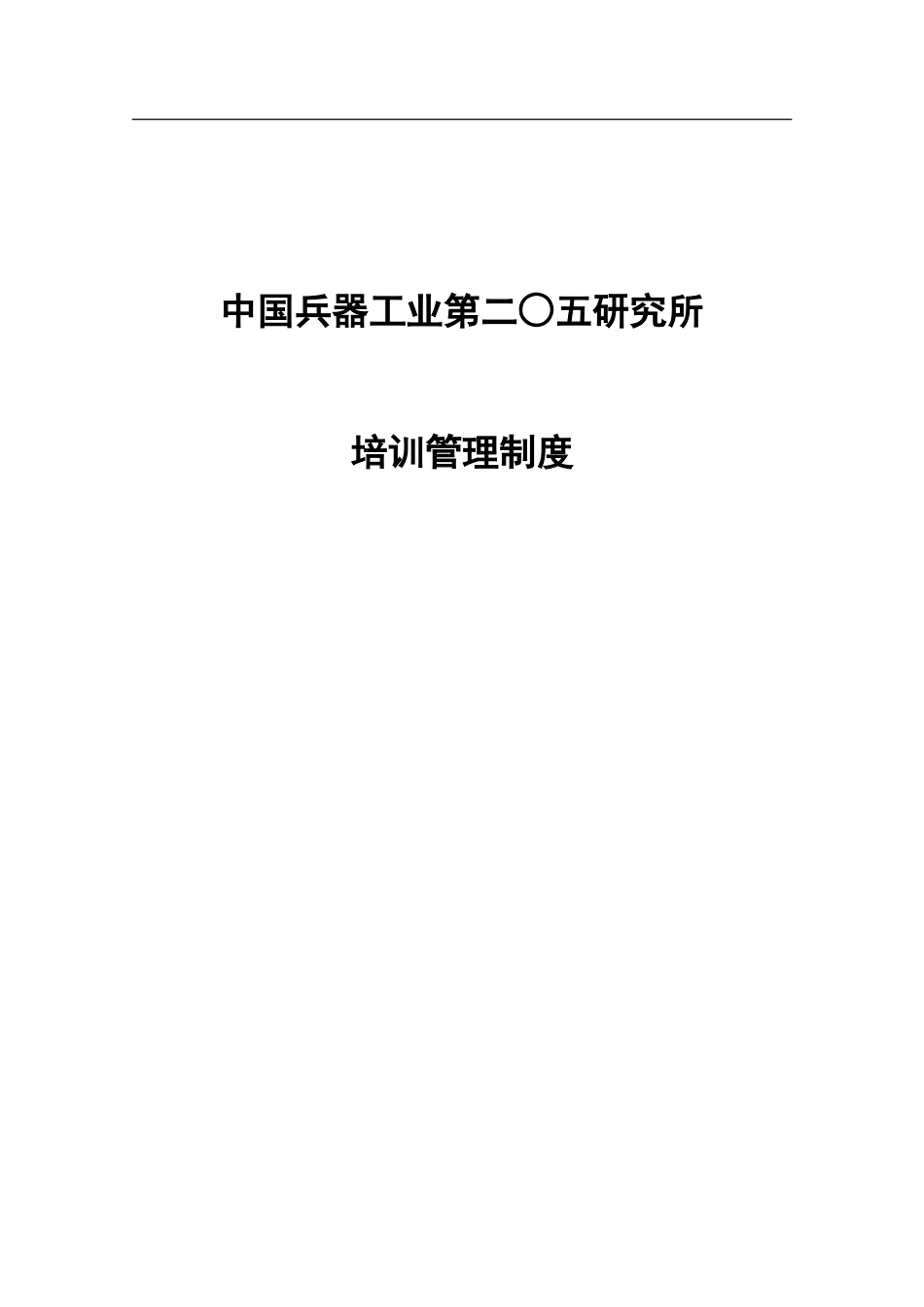 中国兵器工业第二〇五研究所

培训管理制度